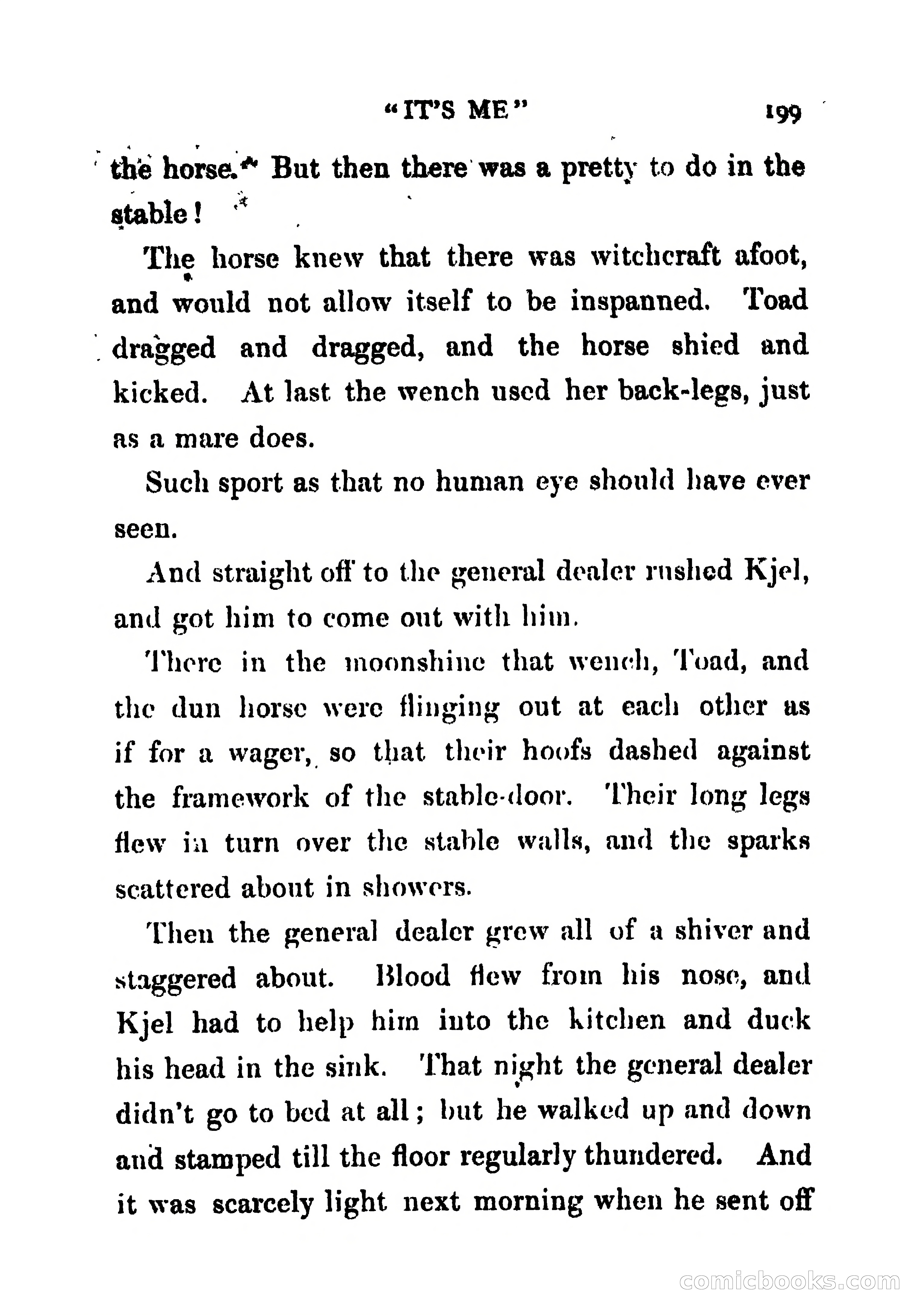 "IT'S ME" 199

the horse. But then there was a pretty to do in the stable!

The horse knew that there was witchcraft afoot, and would not allow itself to be inspanned. Toad dragged and dragged, and the horse shied and kicked. At last the wench used her back-legs, just as a mare does.

Such sport as that no human eye should have ever seen.

And straight off to the general dealer rushed Kjel, and got him to come out with him.

There in the moonshine that wench, Toad, and the dun horse were flinging out at each other as if for a wager, so that their hoofs dashed against the framework of the stable-door. Their long legs flew in turn over the stable walls, and the sparks scattered about in showers.

Then the general dealer grew all of a shiver and staggered about. Blood flew from his nose, and Kjel had to help him into the kitchen and duck his head in the sink. That night the general dealer didn't go to bed at all; but he walked up and down and stamped till the floor regularly thundered. And it was scarcely light next morning when he sent off

comicbooks.com